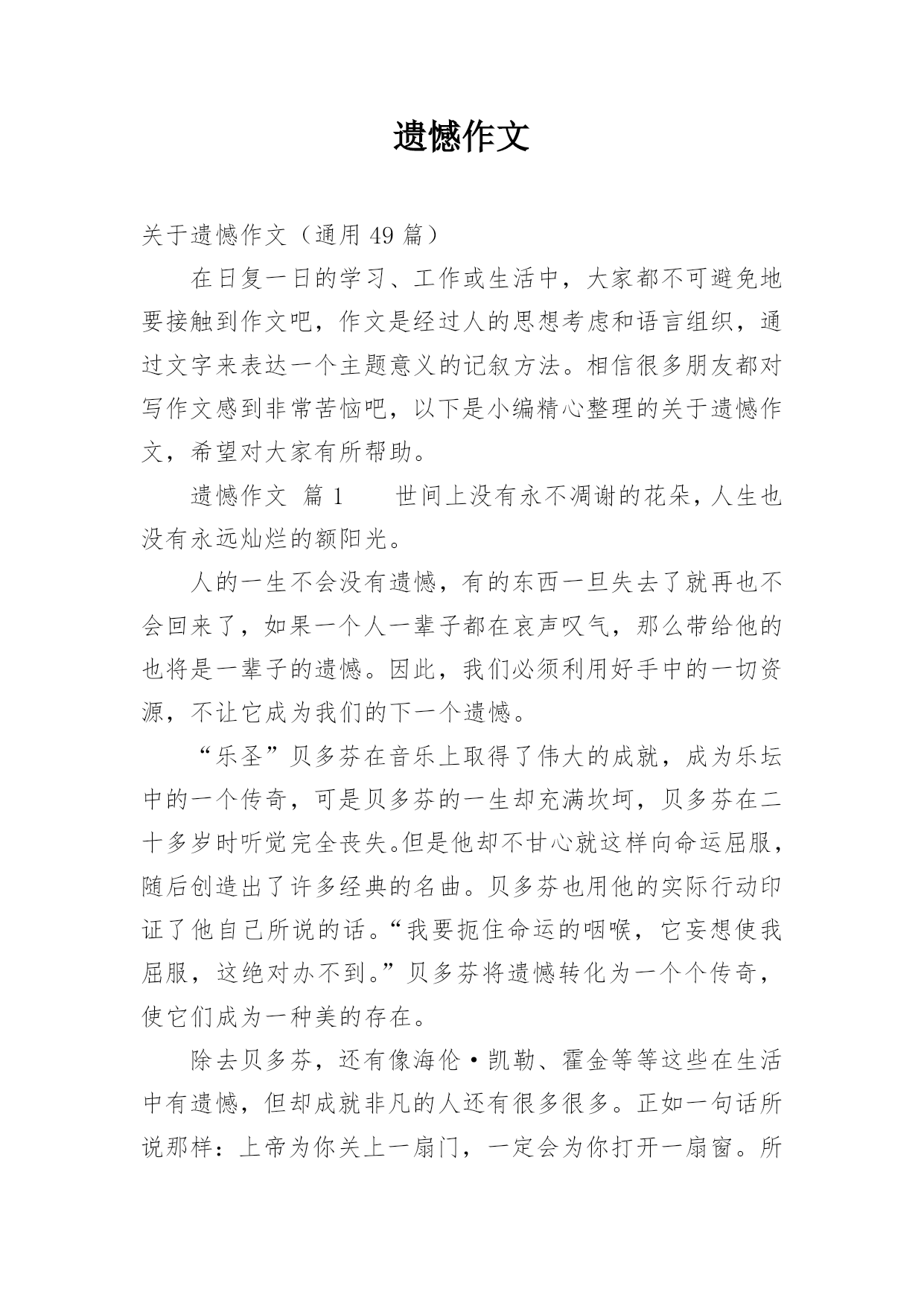 遗憾作文

关于遗憾作文（通用 49 篇）

在日复一日的学习、工作或生活中，大家都不可避免地要接触到作文吧，作文是经过人的思想考虑和语言组织，通过文字来表达一个主题意义的记叙方法。相信很多朋友都对写作文感到非常苦恼吧，以下是小编精心整理的关于遗憾作文，希望对大家有所帮助。

遗憾作文 篇 1　　世间上没有永不凋谢的花朵，人生也没有永远灿烂的额阳光。

人的一生不会没有遗憾，有的东西一旦失去了就再也不会回来了，如果一个人一辈子都在哀声叹气，那么带给他的也将是一辈子的遗憾。因此，我们必须利用好手中的一切资源，不让它成为我们的下一个遗憾。

“乐圣”贝多芬在音乐上取得了伟大的成就，成为乐坛中的一个传奇，可是贝多芬的一生却充满坎坷，贝多芬在二十多岁时听觉完全丧失。但是他却不甘心就这样向命运屈服，随后创造出了许多经典的名曲。贝多芬也用他的实际行动印证了他自己所说的话。“我要扼住命运的咽喉，它妄想使我屈服，这绝对办不到。”贝多芬将遗憾转化为一个个传奇，使它们成为一种美的存在。

除去贝多芬，还有像海伦·凯勒、霍金等等这些在生活中有遗憾，但却成就非凡的人还有很多很多。正如一句话所说那样：上帝为你关上一扇门，一定会为你打开一扇窗。所